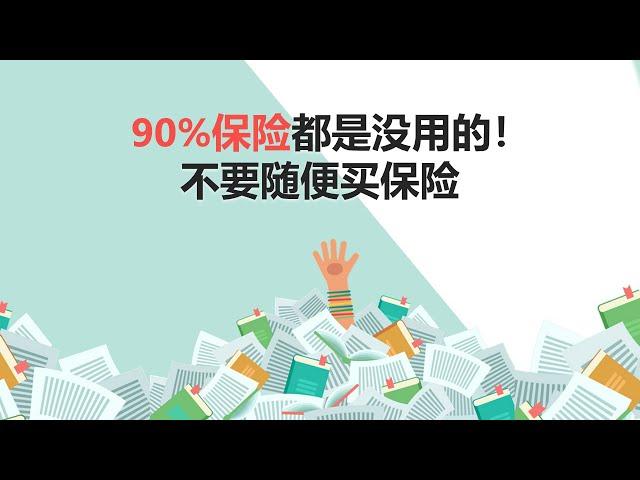 90%保险都是没用的！
不要随便买保险